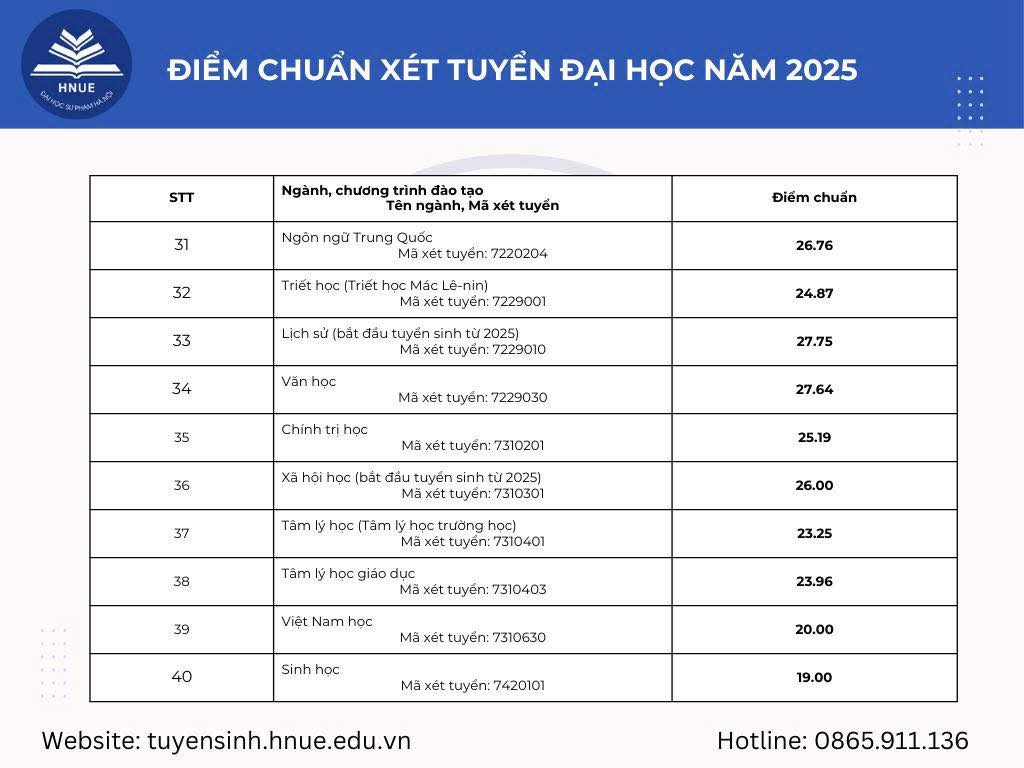 HNUE
ĐẠI HỌC SƯ PHẠM HÀ NỘI

ĐIỂM CHUẨN XÉT TUYỂN ĐẠI HỌC NĂM 2025

| STT | Ngành, chương trình đào tạo Tên ngành, Mã xét tuyển | Điểm chuẩn |
|---|---|---|
| 31 | Ngôn ngữ Trung Quốc Mã xét tuyển: 7220204 | 26.76 |
| 32 | Triết học (Triết học Mác Lê-nin) Mã xét tuyển: 7229001 | 24.87 |
| 33 | Lịch sử (bắt đầu tuyển sinh từ 2025) Mã xét tuyển: 7229010 | 27.75 |
| 34 | Văn học Mã xét tuyển: 7229030 | 27.64 |
| 35 | Chính trị học Mã xét tuyển: 7310201 | 25.19 |
| 36 | Xã hội học (bắt đầu tuyển sinh từ 2025) Mã xét tuyển: 7310301 | 26.00 |
| 37 | Tâm lý học (Tâm lý học trường học) Mã xét tuyển: 7310401 | 23.25 |
| 38 | Tâm lý học giáo dục Mã xét tuyển: 7310403 | 23.96 |
| 39 | Việt Nam học Mã xét tuyển: 7310630 | 20.00 |
| 40 | Sinh học Mã xét tuyển: 7420101 | 19.00 |

Website: tuyensinh.hnue.edu.vn

Hotline: 0865.911.136